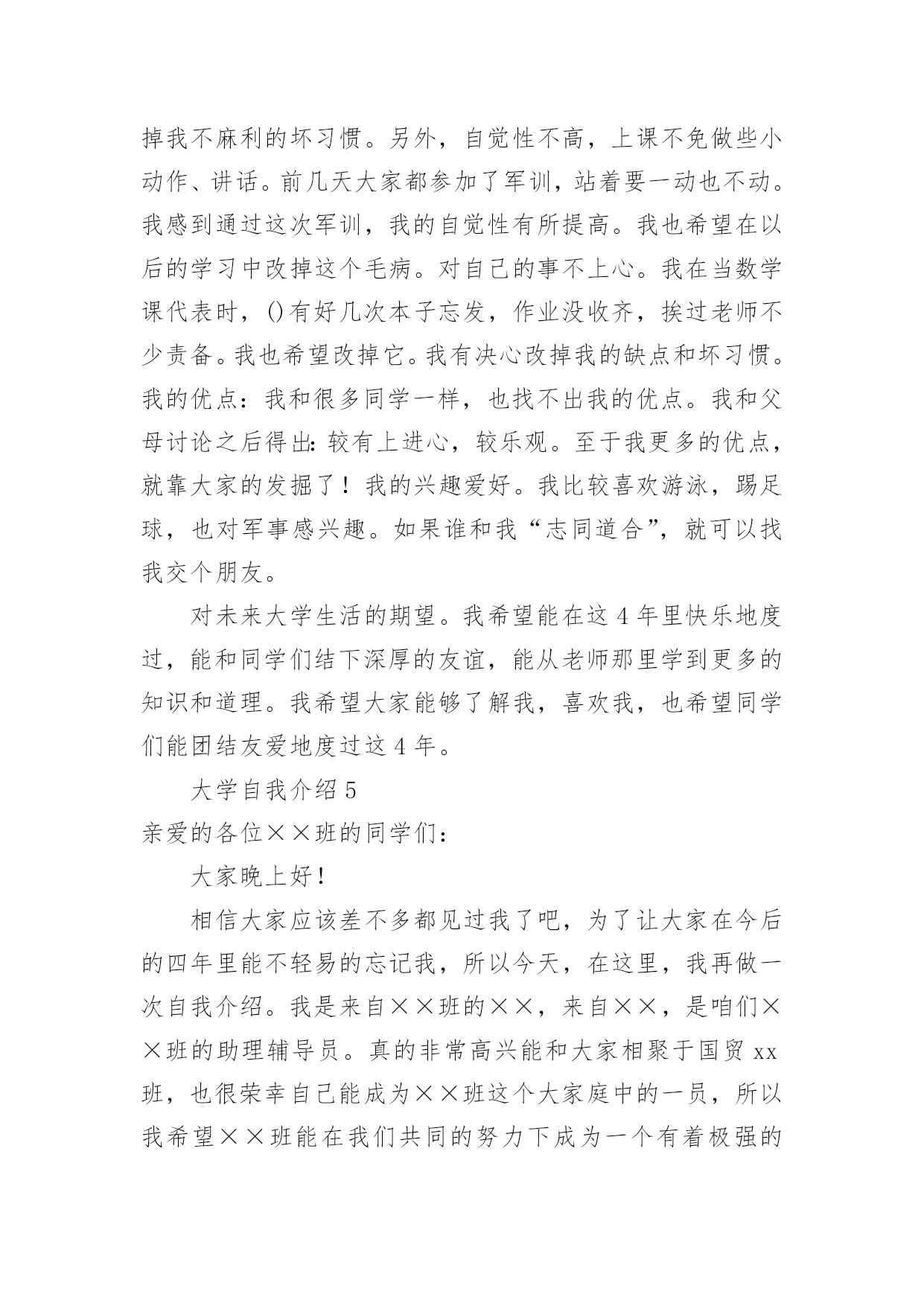 掉我不麻利的坏习惯。另外，自觉性不高，上课不免做些小动作、讲话。前几天大家都参加了军训，站着要一动也不动。我感到通过这次军训，我的自觉性有所提高。我也希望在以后的学习中改掉这个毛病。对自己的事不上心。我在当数学课代表时，()有好几次本子忘发，作业没收齐，挨过老师不少责备。我也希望改掉它。我有决心改掉我的缺点和坏习惯。我的优点：我和很多同学一样，也找不出我的优点。我和父母讨论之后得出:较有上进心，较乐观。至于我更多的优点，就靠大家的发掘了！我的兴趣爱好。我比较喜欢游泳，踢足球，也对军事感兴趣。如果谁和我“志同道合”，就可以找我交个朋友。

对未来大学生活的期望。我希望能在这4年里快乐地度过，能和同学们结下深厚的友谊，能从老师那里学到更多的知识和道理。我希望大家能够了解我，喜欢我，也希望同学们能团结友爱地度过这4年。

大学自我介绍5

亲爱的各位××班的同学们：

大家晚上好！

相信大家应该差不多都见过我了吧，为了让大家在今后的四年里能不轻易的忘记我，所以今天，在这里，我再做一次自我介绍。我是来自××班的××，来自××，是咱们××班的助理辅导员。真的非常高兴能和大家相聚于国贸xx班，也很荣幸自己能成为××班这个大家庭中的一员，所以我希望××班能在我们共同的努力下成为一个有着极强的